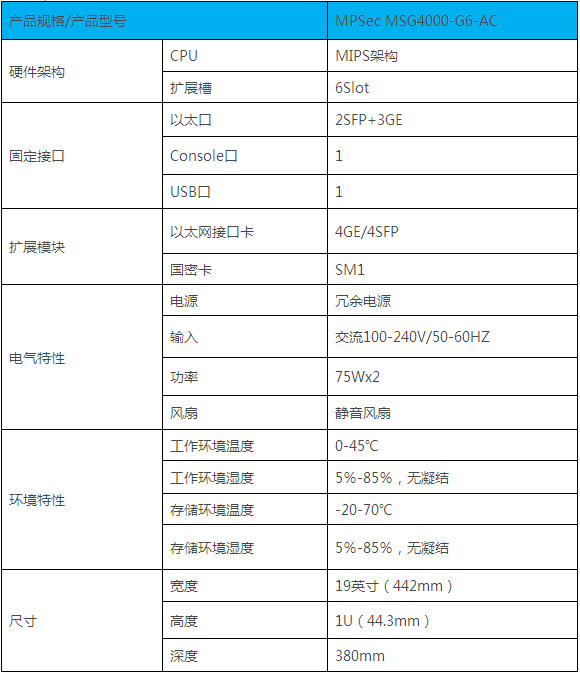 | 产品规格/产品型号 | | MPSec MSG4000-G6-AC |
|---|---|---|
| 硬件架构 | CPU | MIPS架构 |
| | 扩展槽 | 6Slot |
| 固定接口 | 以太口 | 2SFP+3GE |
| | Console口 | 1 |
| | USB口 | 1 |
| 扩展模块 | 以太网接口卡 | 4GE/4SFP |
| | 国密卡 | SM1 |
| 电气特性 | 电源 | 冗余电源 |
| | 输入 | 交流100-240V/50-60HZ |
| | 功率 | 75Wx2 |
| | 风扇 | 静音风扇 |
| 环境特性 | 工作环境温度 | 0-45°C |
| | 工作环境湿度 | 5%-85%，无凝结 |
| | 存储环境温度 | -20-70°C |
| | 存储环境湿度 | 5%-85%，无凝结 |
| 尺寸 | 宽度 | 19英寸（442mm） |
| | 高度 | 1U（44.3mm） |
| | 深度 | 380mm |